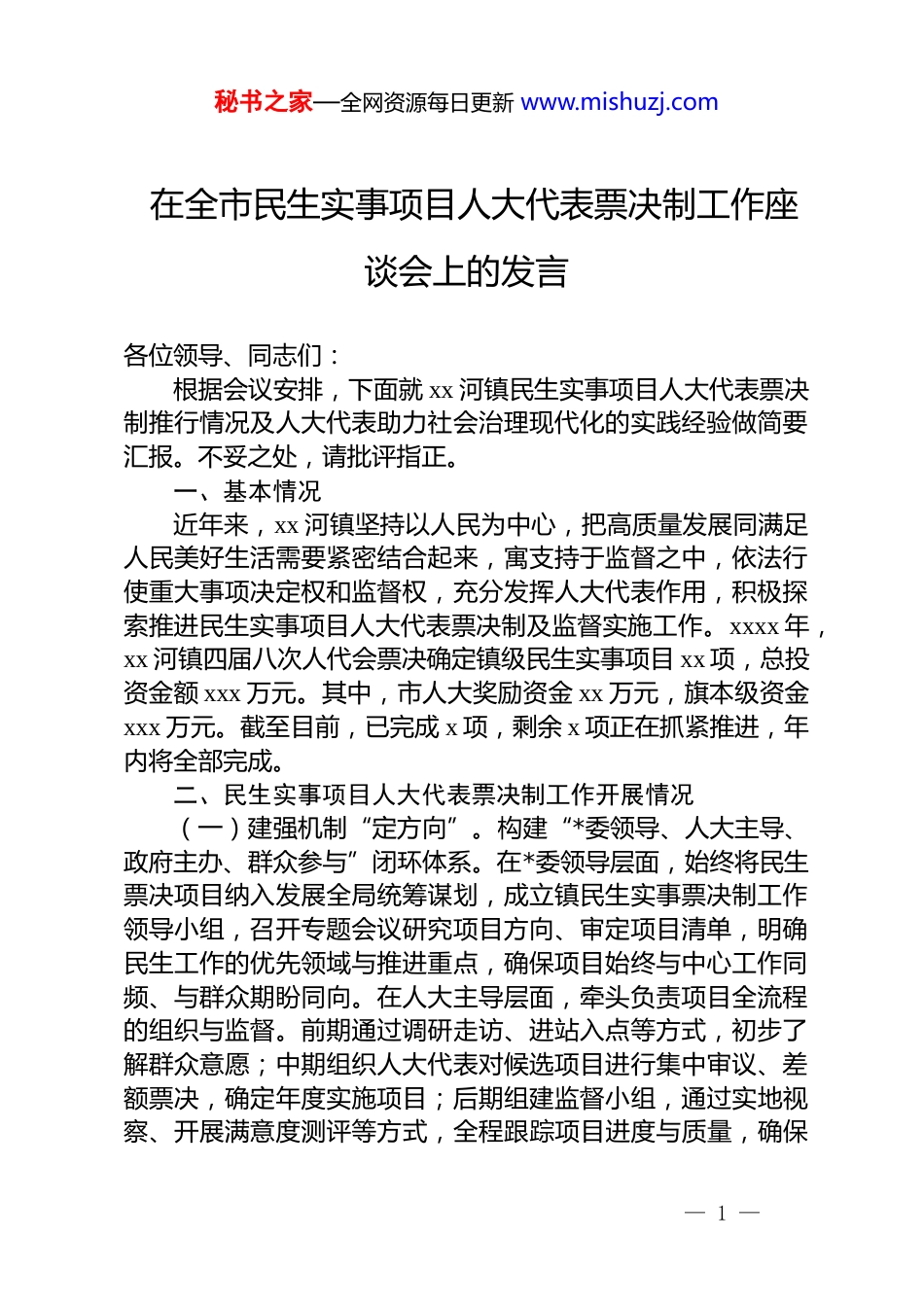 秘书之家—全网资源每日更新 www.mishuzj.com

在全市民生实事项目人大代表票决制工作座谈会上的发言

各位领导、同志们：

根据会议安排，下面就 xx 河镇民生实事项目人大代表票决制推行情况及人大代表助力社会治理现代化的实践经验做简要汇报。不妥之处，请批评指正。

一、基本情况

近年来，xx 河镇坚持以人民为中心，把高质量发展同满足人民美好生活需要紧密结合起来，寓支持于监督之中，依法行使重大事项决定权和监督权，充分发挥人大代表作用，积极探索推进民生实事项目人大代表票决制及监督实施工作。xxxx 年，xx 河镇四届八次人代会票决确定镇级民生实事项目 xx 项，总投资金额 xxx 万元。其中，市人大奖励资金 xx 万元，旗本级资金 xxx 万元。截至目前，已完成 x 项，剩余 x 项正在抓紧推进，年内将全部完成。

二、民生实事项目人大代表票决制工作开展情况

（一）建强机制“定方向”。构建“*委领导、人大主导、政府主办、群众参与”闭环体系。在*委领导层面，始终将民生票决项目纳入发展全局统筹谋划，成立镇民生实事票决制工作领导小组，召开专题会议研究项目方向、审定项目清单，明确民生工作的优先领域与推进重点，确保项目始终与中心工作同频、与群众期盼同向。在人大主导层面，牵头负责项目全流程的组织与监督。前期通过调研走访、进站入点等方式，初步了解群众意愿；中期组织人大代表对候选项目进行集中审议、差额票决，确定年度实施项目；后期组建监督小组，通过实地视察、开展满意度测评等方式，全程跟踪项目进度与质量，确保

— 1 —